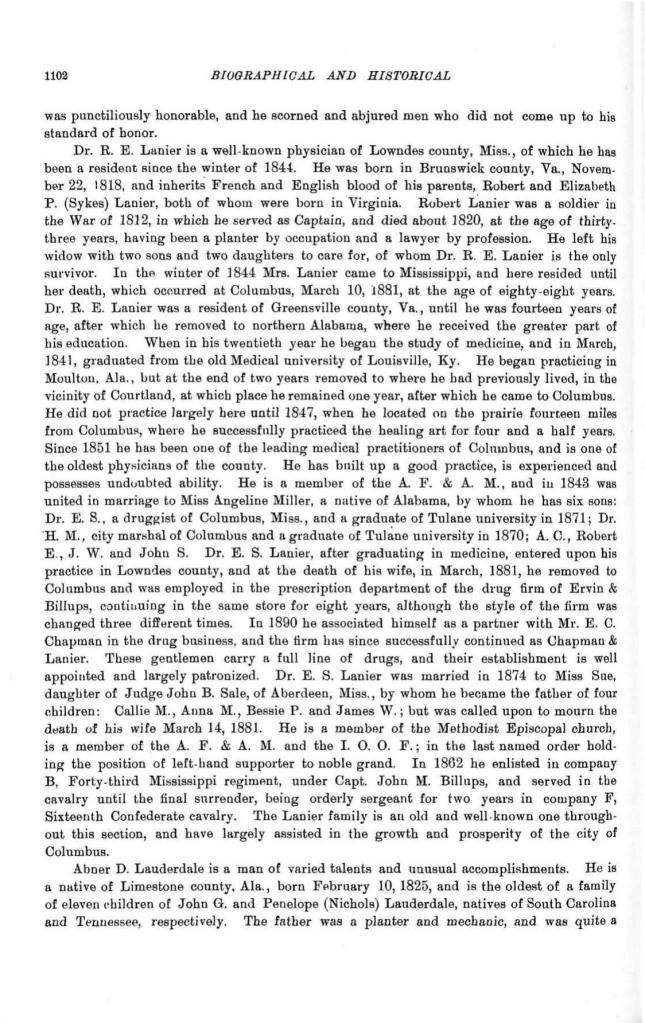 1102 BIOGRAPHICAL AND HISTORICAL

was punctiliously honorable, and he scorned and abjured men who did not come up to his standard of honor.

Dr. R. E. Lanier is a well-known physician of Lowndes county, Miss., of which he has been a resident since the winter of 1844. He was born in Brunswick county, Va., November 22, 1818, and inherits French and English blood of his parents, Robert and Elizabeth P. (Sykes) Lanier, both of whom were born in Virginia. Robert Lanier was a soldier in the War of 1812, in which he served as Captain, and died about 1820, at the age of thirty-three years, having been a planter by occupation and a lawyer by profession. He left his widow with two sons and two daughters to care for, of whom Dr. R. E. Lanier is the only survivor. In the winter of 1844 Mrs. Lanier came to Mississippi, and here resided until her death, which occurred at Columbus, March 10, 1881, at the age of eighty-eight years. Dr. R. E. Lanier was a resident of Greensville county, Va., until he was fourteen years of age, after which he removed to northern Alabama, where he received the greater part of his education. When in his twentieth year he began the study of medicine, and in March, 1841, graduated from the old Medical university of Louisville, Ky. He began practicing in Moulton, Ala., but at the end of two years removed to where he had previously lived, in the vicinity of Courtland, at which place he remained one year, after which he came to Columbus. He did not practice largely here until 1847, when he located on the prairie fourteen miles from Columbus, where he successfully practiced the healing art for four and a half years. Since 1851 he has been one of the leading medical practitioners of Columbus, and is one of the oldest physicians of the county. He has built up a good practice, is experienced and possesses undoubted ability. He is a member of the A. F. & A. M., and in 1843 was united in marriage to Miss Angeline Miller, a native of Alabama, by whom he has six sons: Dr. E. S., a druggist of Columbus, Miss., and a graduate of Tulane university in 1871; Dr. H. M., city marshal of Columbus and a graduate of Tulane university in 1870; A. C., Robert E., J. W. and John S. Dr. E. S. Lanier, after graduating in medicine, entered upon his practice in Lowndes county, and at the death of his wife, in March, 1881, he removed to Columbus and was employed in the prescription department of the drug firm of Ervin & Billups, continuing in the same store for eight years, although the style of the firm was changed three different times. In 1890 he associated himself as a partner with Mr. E. C. Chapman in the drug business, and the firm has since successfully continued as Chapman & Lanier. These gentlemen carry a full line of drugs, and their establishment is well appointed and largely patronized. Dr. E. S. Lanier was married in 1874 to Miss Sue, daughter of Judge John B. Sale, of Aberdeen, Miss., by whom he became the father of four children: Callie M., Anna M., Bessie P. and James W.; but was called upon to mourn the death of his wife March 14, 1881. He is a member of the Methodist Episcopal church, is a member of the A. F. & A. M. and the I. O. O. F.; in the last named order holding the position of left-hand supporter to noble grand. In 1862 he enlisted in company B, Forty-third Mississippi regiment, under Capt. John M. Billups, and served in the cavalry until the final surrender, being orderly sergeant for two years in company F, Sixteenth Confederate cavalry. The Lanier family is an old and well-known one throughout this section, and have largely assisted in the growth and prosperity of the city of Columbus.

Abner D. Lauderdale is a man of varied talents and unusual accomplishments. He is a native of Limestone county, Ala., born February 10, 1825, and is the oldest of a family of eleven children of John G. and Penelope (Nichols) Lauderdale, natives of South Carolina and Tennessee, respectively. The father was a planter and mechanic, and was quite a